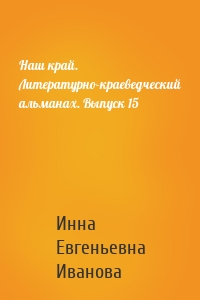 Наш край. Литературно-краеведческий альманах. Выпуск 15

Инна Евгеньевна Иванова